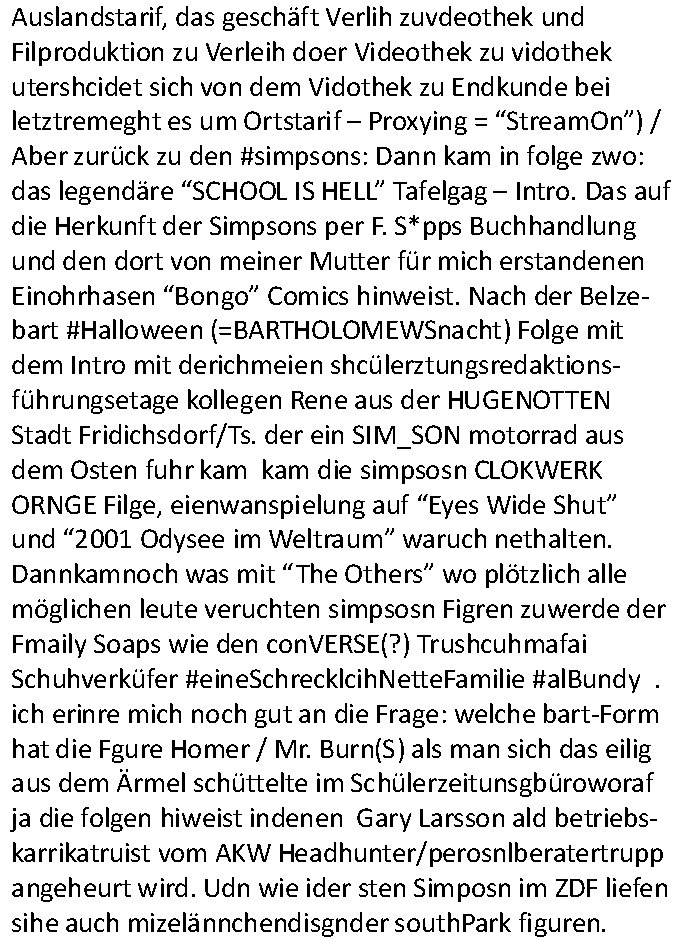 Auslandstarif, das geschäft Verlih zuvdeothek und Filproduktion zu Verleih doer Videothek zu vidothek utershcidet sich von dem Vidothek zu Endkunde bei letztremeght es um Ortstarif – Proxying = “StreamOn”) / Aber zurück zu den #simpsons: Dann kam in folge zwo: das legendäre “SCHOOL IS HELL” Tafelgag – Intro. Das auf die Herkunft der Simpsons per F. S*pps Buchhandlung und den dort von meiner Mutter für mich erstandenen Einohrhasen “Bongo” Comics hinweist. Nach der Belzebart #Halloween (=BARTHOLOMEWSnacht) Folge mit dem Intro mit derichmeien shcülerztungsredaktionsführungsetage kollegen Rene aus der HUGENOTTEN Stadt Fridichsdorf/Ts. der ein SIM_SON motorrad aus dem Osten fuhr kam kam die simpsosn CLOKWERK ORNGE Filge, eienwanspielung auf “Eyes Wide Shut” und “2001 Odysee im Weltraum” waruch nethalten. Dannkamnoch was mit “The Others” wo plötzlich alle möglichen leute veruchten simpsosn Figren zuwerde der Fmaily Soaps wie den conVERSE(?) Trushcuhmafai Schuhverküfer #eineSchrecklcihNetteFamilie #alBundy . ich erinre mich noch gut an die Frage: welche bart-Form hat die Fgure Homer / Mr. Burn(S) als man sich das eilig aus dem Ärmel schüttelte im Schülerzeitunsgbüroworaf ja die folgen hiweist indenen Gary Larsson ald betriebskarrikatruist vom AKW Headhunter/perosnlberatertrupp angeheurt wird. Udn wie ider sten Simposn im ZDF liefen sihe auch mizelännchendisgnder southPark figuren.